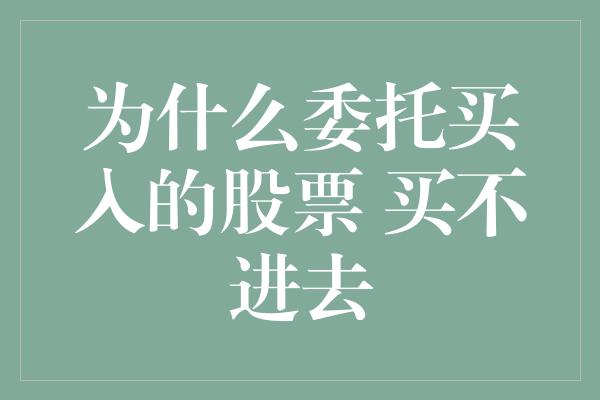 为什么委托买入的股票 买不进去